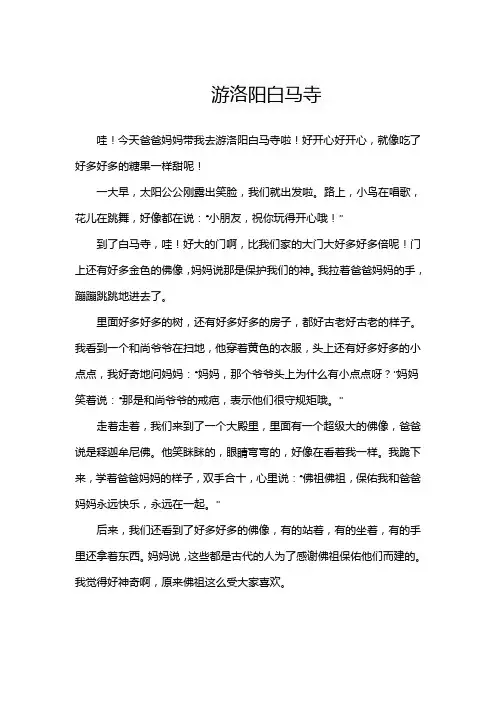 游洛阳白马寺

哇！今天爸爸妈妈带我去游洛阳白马寺啦！好开心好开心，就像吃了好多好多的糖果一样甜呢！

一大早，太阳公公刚露出笑脸，我们就出发啦。路上，小鸟在唱歌，花儿在跳舞，好像都在说："小朋友，祝你玩得开心哦！"

到了白马寺，哇！好大的门啊，比我们家的大门大好多好多倍呢！门上还有好多金色的佛像，妈妈说那是保护我们的神。我拉着爸爸妈妈的手，蹦蹦跳跳地进去了。

里面好多好多的树，还有好多好多的房子，都好古老好古老的样子。我看到一个和尚爷爷在扫地，他穿着黄色的衣服，头上还有好多好多的小点点，我好奇地问妈妈："妈妈，那个爷爷头上为什么有小点点呀？"妈妈笑着说："那是和尚爷爷的戒疤，表示他们很守规矩哦。"

走着走着，我们来到了一个大殿里，里面有一个超级大的佛像，爸爸说是释迦牟尼佛。他笑眯眯的，眼睛弯弯的，好像在看着我一样。我跪下来，学着爸爸妈妈的样子，双手合十，心里说："佛祖佛祖，保佑我和爸爸妈妈永远快乐，永远在一起。"

后来，我们还看到了好多好多的佛像，有的站着，有的坐着，有的手里还拿着东西。妈妈说，这些都是古代的人为了感谢佛祖保佑他们而建的。我觉得好神奇啊，原来佛祖这么受大家喜欢。